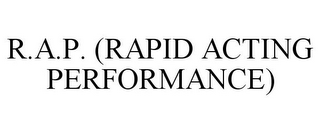 R.A.P. (RAPID ACTING PERFORMANCE)